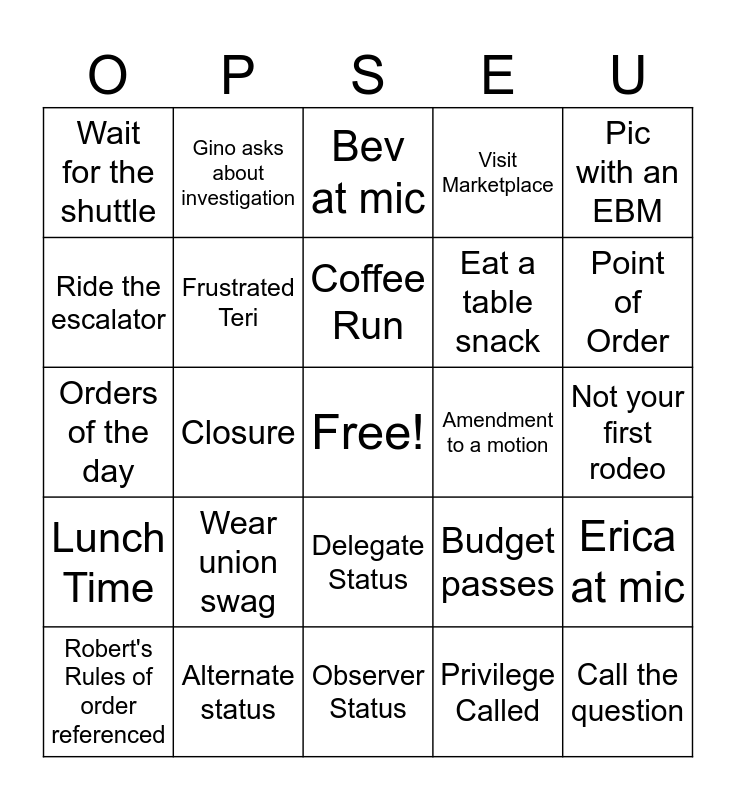 | O | P | S | E | U |
|---|---|---|---|---|
| Wait for the shuttle | Gino asks about investigation | Bev at mic | Visit Marketplace | Pic with an EBM |
| Ride the escalator | Frustrated Teri | Coffee Run | Eat a table snack | Point of Order |
| Orders of the day | Closure | Free! | Amendment to a motion | Not your first rodeo |
| Lunch Time | Wear union swag | Delegate Status | Budget passes | Erica at mic |
| Robert's Rules of order referenced | Alternate status | Observer Status | Privilege Called | Call the question |